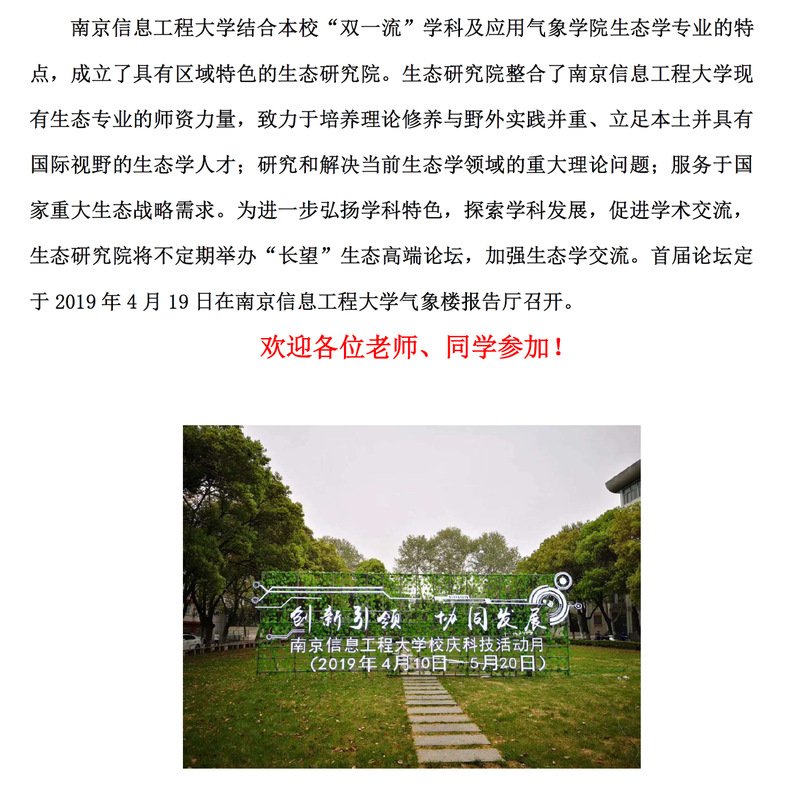 南京信息工程大学结合本校“双一流”学科及应用气象学院生态学专业的特点，成立了具有区域特色的生态研究院。生态研究院整合了南京信息工程大学现有生态专业的师资力量，致力于培养理论修养与野外实践并重、立足本土并具有国际视野的生态学人才；研究和解决当前生态学领域的重大理论问题；服务于国家重大生态战略需求。为进一步弘扬学科特色，探索学科发展，促进学术交流，生态研究院将不定期举办“长望”生态高端论坛，加强生态学交流。首届论坛定于2019年4月19日在南京信息工程大学气象楼报告厅召开。

欢迎各位老师、同学参加！

创新引领 协同发展
南京信息工程大学校庆科技活动月
（2019年4月10日—5月20日）